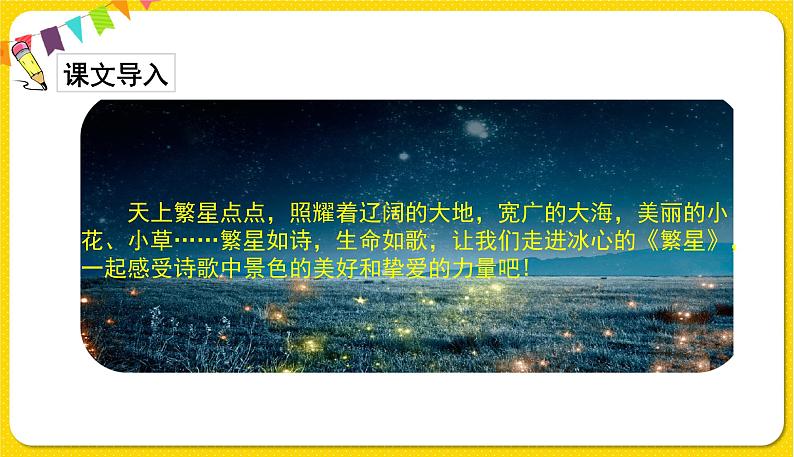 课文导入

天上繁星点点，照耀着辽阔的大地，宽广的大海，美丽的小花、小草……繁星如诗，生命如歌，让我们走进冰心的《繁星》，一起感受诗歌中景色的美好和挚爱的力量吧！